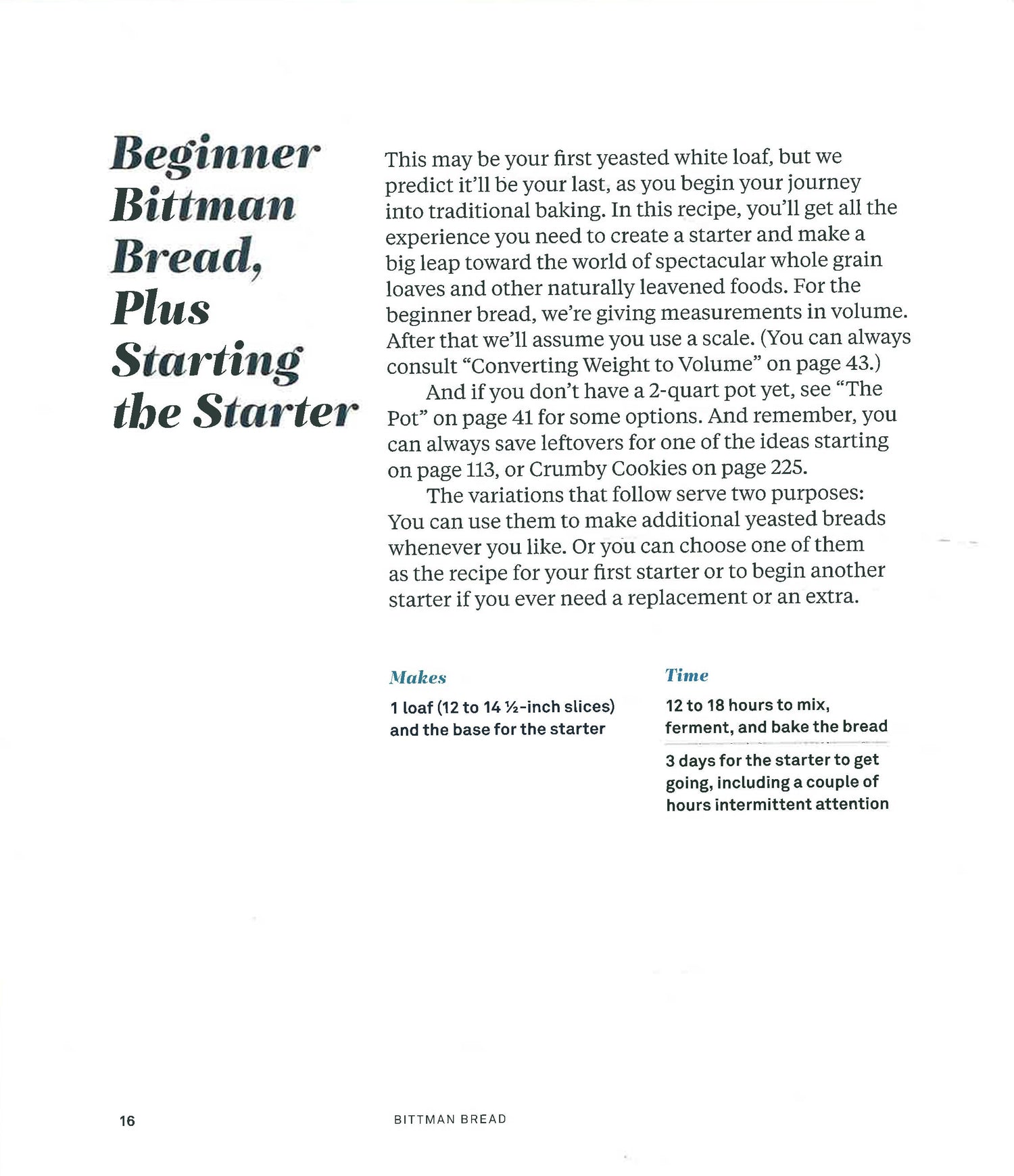 Beginner Bittman Bread, Plus Starting the Starter

This may be your first yeasted white loaf, but we predict it'll be your last, as you begin your journey into traditional baking. In this recipe, you'll get all the experience you need to create a starter and make a big leap toward the world of spectacular whole grain loaves and other naturally leavened foods. For the beginner bread, we're giving measurements in volume. After that we'll assume you use a scale. (You can always consult "Converting Weight to Volume" on page 43.)

And if you don't have a 2-quart pot yet, see "The Pot" on page 41 for some options. And remember, you can always save leftovers for one of the ideas starting on page 113, or Crumby Cookies on page 225.

The variations that follow serve two purposes: You can use them to make additional yeasted breads whenever you like. Or you can choose one of them as the recipe for your first starter or to begin another starter if you ever need a replacement or an extra.

Makes

1 loaf (12 to 14 ½-inch slices) and the base for the starter

Time

12 to 18 hours to mix, ferment, and bake the bread

3 days for the starter to get going, including a couple of hours intermittent attention

16

BITTMAN BREAD